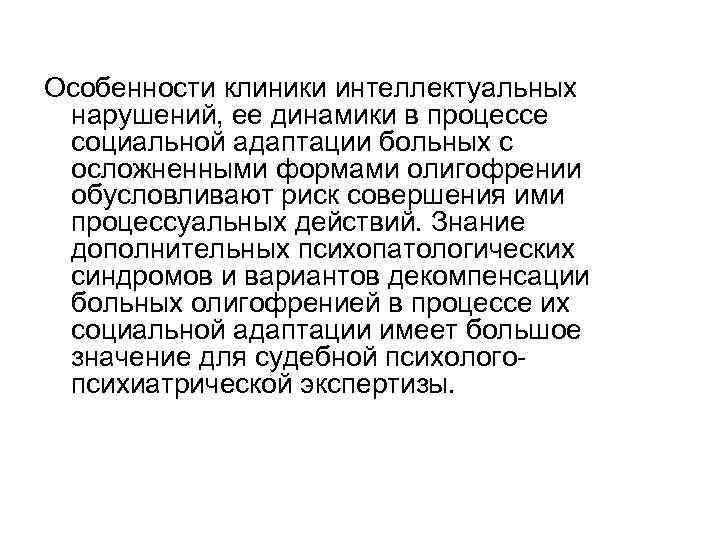 Особенности клиники интеллектуальных нарушений, ее динамики в процессе социальной адаптации больных с осложненными формами олигофрении обусловливают риск совершения ими процессуальных действий. Знание дополнительных психопатологических синдромов и вариантов декомпенсации больных олигофренией в процессе их социальной адаптации имеет большое значение для судебной психолого-психиатрической экспертизы.